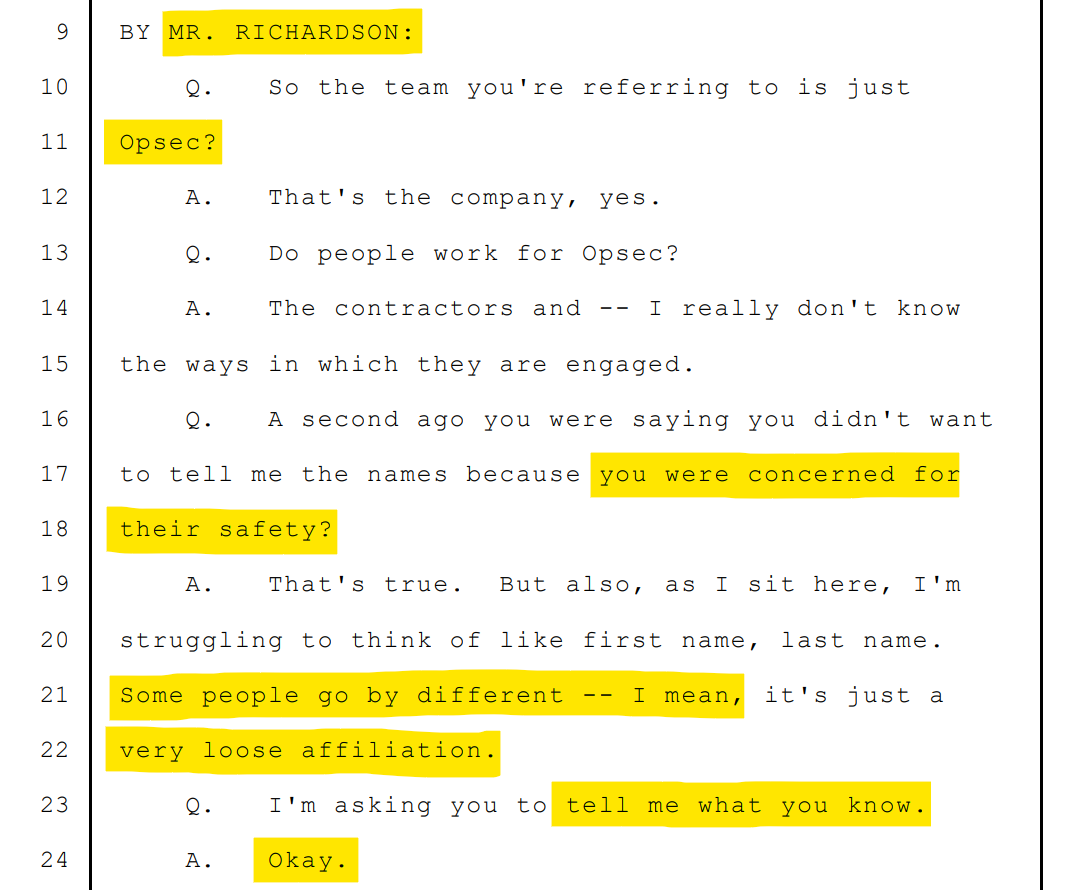 9 BY MR. RICHARDSON:
10 Q. So the team you're referring to is just
11 Opsec?
12 A. That's the company, yes.
13 Q. Do people work for Opsec?
14 A. The contractors and -- I really don't know
15 the ways in which they are engaged.
16 Q. A second ago you were saying you didn't want
17 to tell me the names because you were concerned for
18 their safety?
19 A. That's true. But also, as I sit here, I'm
20 struggling to think of like first name, last name.
21 Some people go by different -- I mean, it's just a
22 very loose affiliation.
23 Q. I'm asking you to tell me what you know.
24 A. Okay.